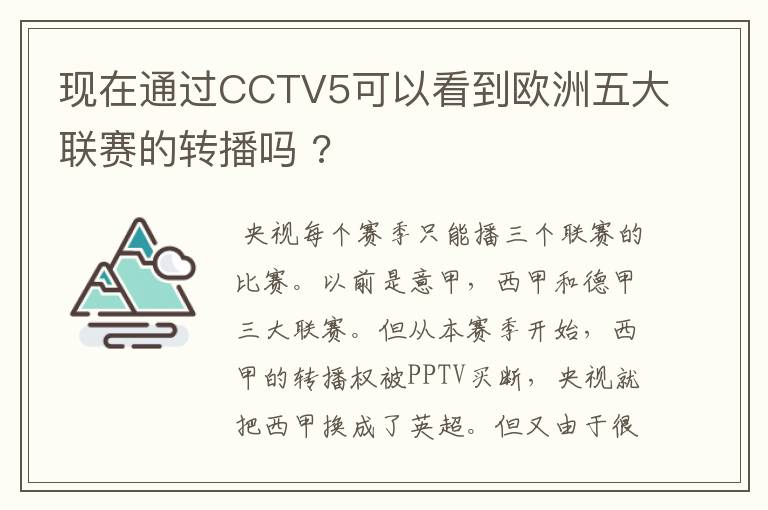 现在通过CCTV5可以看到欧洲五大联赛的转播吗？

央视每个赛季只能播三个联赛的比赛。以前是意甲，西甲和德甲三大联赛。但从本赛季开始，西甲的转播权被PPTV买断，央视就把西甲换成了英超。但又由于很